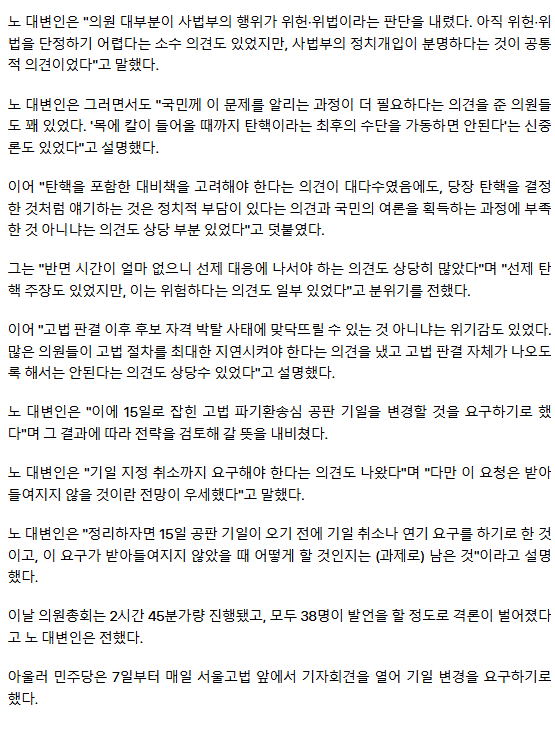 노 대변인은 "의원 대부분이 사법부의 행위가 위헌·위법이라는 판단을 내렸다. 아직 위헌·위법을 단정하기 어렵다는 소수 의견도 있었지만, 사법부의 정치개입이 분명하다는 것이 공통적 의견이었다"고 말했다.

노 대변인은 그러면서도 "국민께 이 문제를 알리는 과정이 더 필요하다는 의견을 준 의원들도 꽤 있었다. '목에 칼이 들어올 때까지 탄핵이라는 최후의 수단을 가동하면 안된다'는 신중론도 있었다"고 설명했다.

이어 "탄핵을 포함한 대비책을 고려해야 한다는 의견이 대다수였음에도, 당장 탄핵을 결정한 것처럼 얘기하는 것은 정치적 부담이 있다는 의견과 국민의 여론을 획득하는 과정에 부족한 것 아니냐는 의견도 상당 부분 있었다"고 덧붙였다.

그는 "반면 시간이 얼마 없으니 선제 대응에 나서야 하는 의견도 상당히 많았다"며 "선제 탄핵 주장도 있었지만, 이는 위험하다는 의견도 일부 있었다"고 분위기를 전했다.

이어 "고법 판결 이후 후보 자격 박탈 사태에 맞닥뜨릴 수 있는 것 아니냐는 위기감도 있었다. 많은 의원들이 고법 절차를 최대한 지연시켜야 한다는 의견을 냈고 고법 판결 자체가 나오도록 해서는 안된다는 의견도 상당수 있었다"고 설명했다.

노 대변인은 "이에 15일로 잡힌 고법 파기환송심 공판 기일을 변경할 것을 요구하기로 했다"며 그 결과에 따라 전략을 검토해 갈 뜻을 내비쳤다.

노 대변인은 "기일 지정 취소까지 요구해야 한다는 의견도 나왔다"며 "다만 이 요청은 받아들여지지 않을 것이란 전망이 우세했다"고 말했다.

노 대변인은 "정리하자면 15일 공판 기일이 오기 전에 기일 취소나 연기 요구를 하기로 한 것이고, 이 요구가 받아들여지지 않았을 때 어떻게 할 것인지는 (과제로) 남은 것"이라고 설명했다.

이날 의원총회는 2시간 45분가량 진행됐고, 모두 38명이 발언을 할 정도로 격론이 벌어졌다고 노 대변인은 전했다.

아울러 민주당은 7일부터 매일 서울고법 앞에서 기자회견을 열어 기일 변경을 요구하기로 했다.